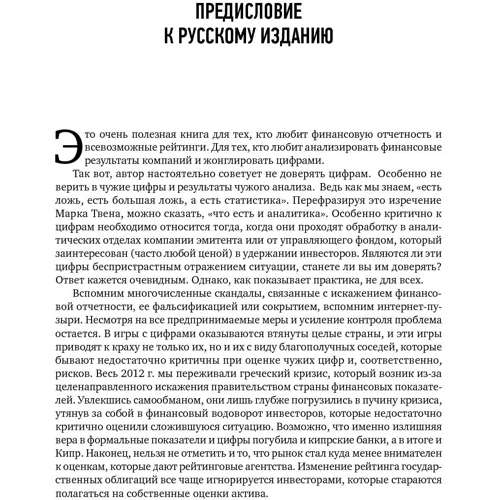 ПРЕДИСЛОВИЕ
К РУССКОМУ ИЗДАНИЮ

Это очень полезная книга для тех, кто любит финансовую отчетность и всевозможные рейтинги. Для тех, кто любит анализировать финансовые результаты компаний и жонглировать цифрами.

Так вот, автор настоятельно советует не доверять цифрам. Особенно не верить в чужие цифры и результаты чужого анализа. Ведь как мы знаем, «есть ложь, есть большая ложь, а есть статистика». Перефразируя это изречение Марка Твена, можно сказать, «что есть и аналитика». Особенно критично к цифрам необходимо относится тогда, когда они проходят обработку в аналитических отделах компании эмитента или от управляющего фондом, который заинтересован (часто любой ценой) в удержании инвесторов. Являются ли эти цифры беспристрастным отражением ситуации, станете ли вы им доверять? Ответ кажется очевидным. Однако, как показывает практика, не для всех.

Вспомним многочисленные скандалы, связанные с искажением финансовой отчетности, ее фальсификацией или сокрытием, вспомним интернет-пузыри. Несмотря на все предпринимаемые меры и усиление контроля проблема остается. В игры с цифрами оказываются втянуты целые страны, и эти игры приводят к краху не только их, но и их с виду благополучных соседей, которые бывают недостаточно критичны при оценке чужих цифр и, соответственно, рисков. Весь 2012 г. мы переживали греческий кризис, который возник из-за целенаправленного искажения правительством страны финансовых показателей. Увлекшись самообманом, они лишь глубже погрузились в пучину кризиса, утянув за собой в финансовый водоворот инвесторов, которые недостаточно критично оценили сложившуюся ситуацию. Возможно, что именно излишняя вера в формальные показатели и цифры погубила и кипрские банки, а в итоге и Кипр. Наконец, нельзя не отметить и то, что рынок стал куда менее внимателен к оценкам, которые дают рейтинговые агентства. Изменение рейтинга государственных облигаций все чаще игнорируется инвесторами, которые стараются полагаться на собственные оценки актива.